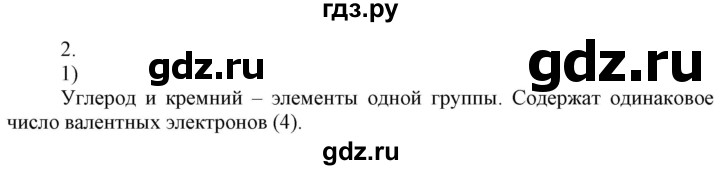 гдз.ру

2.

1) gdz.ru gdz.ru

Углерод и кремний – элементы одной группы. Содержат одинаковое число валентных электронов (4).

gdz.ru